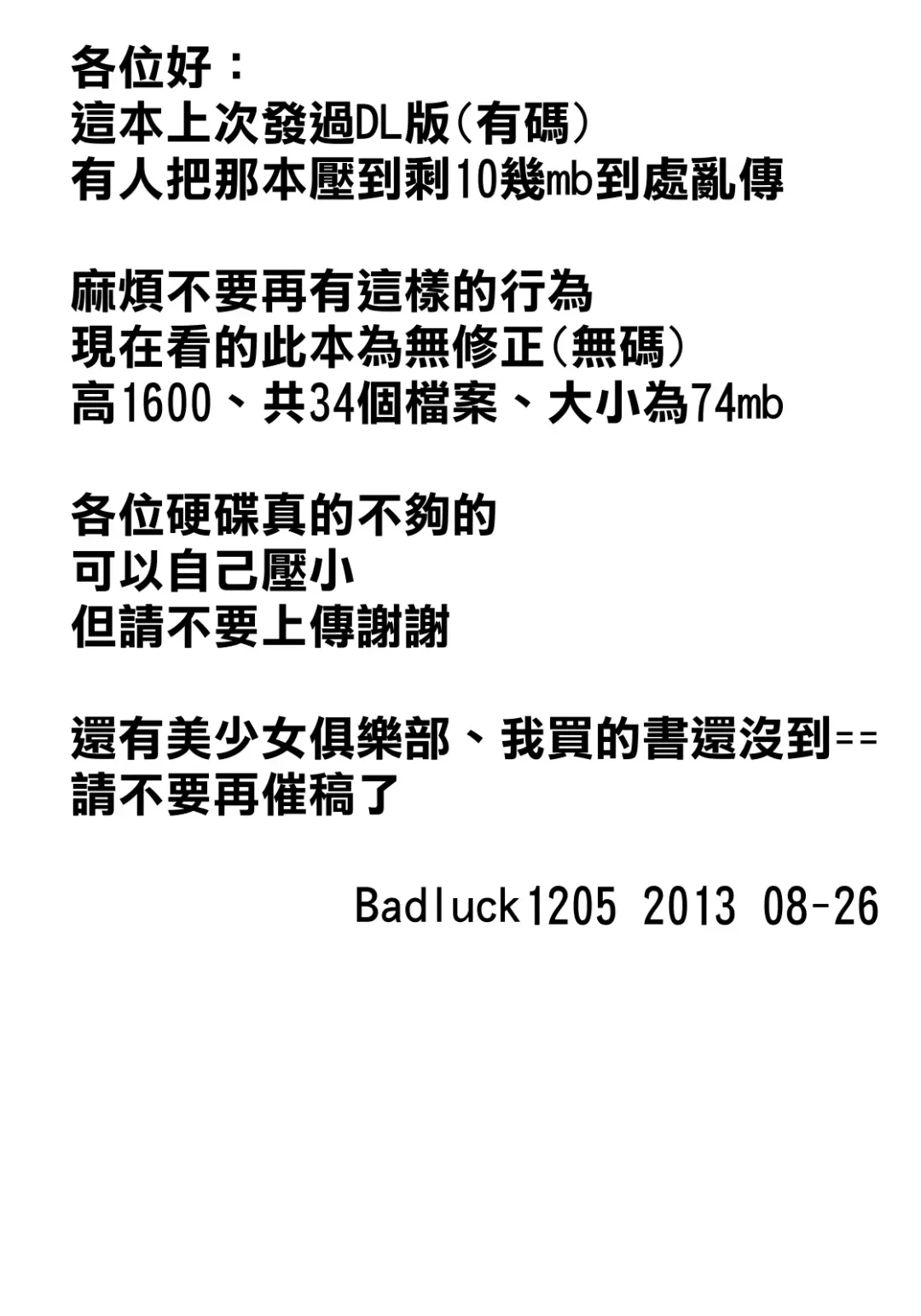 各位好：
這本上次發過DL版(有碼)
有人把那本壓到剩10幾mb到處亂傳

麻煩不要再有這樣的行為
現在看的此本為無修正(無碼)
高1600、共34個檔案、大小為74mb

各位硬碟真的不夠的
可以自己壓小
但請不要上傳謝謝

還有美少女俱樂部、我買的書還沒到==
請不要再催稿了

Badluck1205 2013 08-26